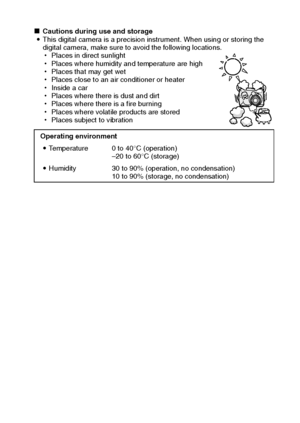 ■ Cautions during use and storage

• This digital camera is a precision instrument. When using or storing the digital camera, make sure to avoid the following locations.
  · Places in direct sunlight
  · Places where humidity and temperature are high
  · Places that may get wet
  · Places close to an air conditioner or heater
  · Inside a car
  · Places where there is dust and dirt
  · Places where there is a fire burning
  · Places where volatile products are stored
  · Places subject to vibration

Operating environment

• Temperature 0 to 40°C (operation)
–20 to 60°C (storage)

• Humidity 30 to 90% (operation, no condensation)
10 to 90% (storage, no condensation)